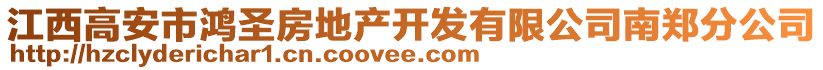 江西高安市鸿圣房地产开发有限公司南郑分公司
http://hzclyderichar1.cn.coovee.com